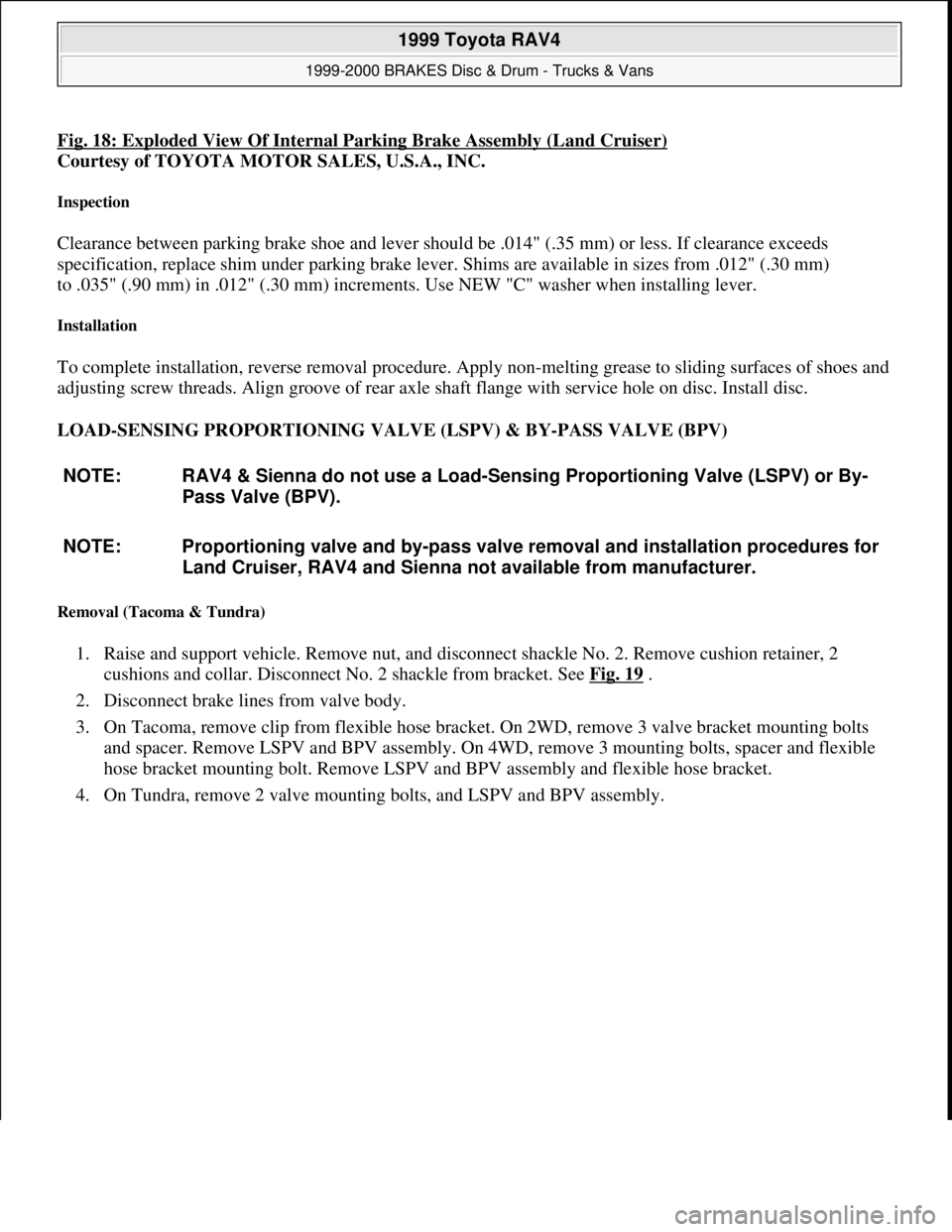 1999 Toyota RAV4

1999-2000 BRAKES Disc & Drum - Trucks & Vans

Fig. 18: Exploded View Of Internal Parking Brake Assembly (Land Cruiser)
Courtesy of TOYOTA MOTOR SALES, U.S.A., INC.

Inspection

Clearance between parking brake shoe and lever should be .014" (.35 mm) or less. If clearance exceeds specification, replace shim under parking brake lever. Shims are available in sizes from .012" (.30 mm) to .035" (.90 mm) in .012" (.30 mm) increments. Use NEW "C" washer when installing lever.

Installation

To complete installation, reverse removal procedure. Apply non-melting grease to sliding surfaces of shoes and adjusting screw threads. Align groove of rear axle shaft flange with service hole on disc. Install disc.

LOAD-SENSING PROPORTIONING VALVE (LSPV) & BY-PASS VALVE (BPV)

NOTE: RAV4 & Sienna do not use a Load-Sensing Proportioning Valve (LSPV) or By-Pass Valve (BPV).

NOTE: Proportioning valve and by-pass valve removal and installation procedures for Land Cruiser, RAV4 and Sienna not available from manufacturer.

Removal (Tacoma & Tundra)

1. Raise and support vehicle. Remove nut, and disconnect shackle No. 2. Remove cushion retainer, 2 cushions and collar. Disconnect No. 2 shackle from bracket. See Fig. 19 .

2. Disconnect brake lines from valve body.

3. On Tacoma, remove clip from flexible hose bracket. On 2WD, remove 3 valve bracket mounting bolts and spacer. Remove LSPV and BPV assembly. On 4WD, remove 3 mounting bolts, spacer and flexible hose bracket mounting bolt. Remove LSPV and BPV assembly and flexible hose bracket.

4. On Tundra, remove 2 valve mounting bolts, and LSPV and BPV assembly.

carmanualsonline.info